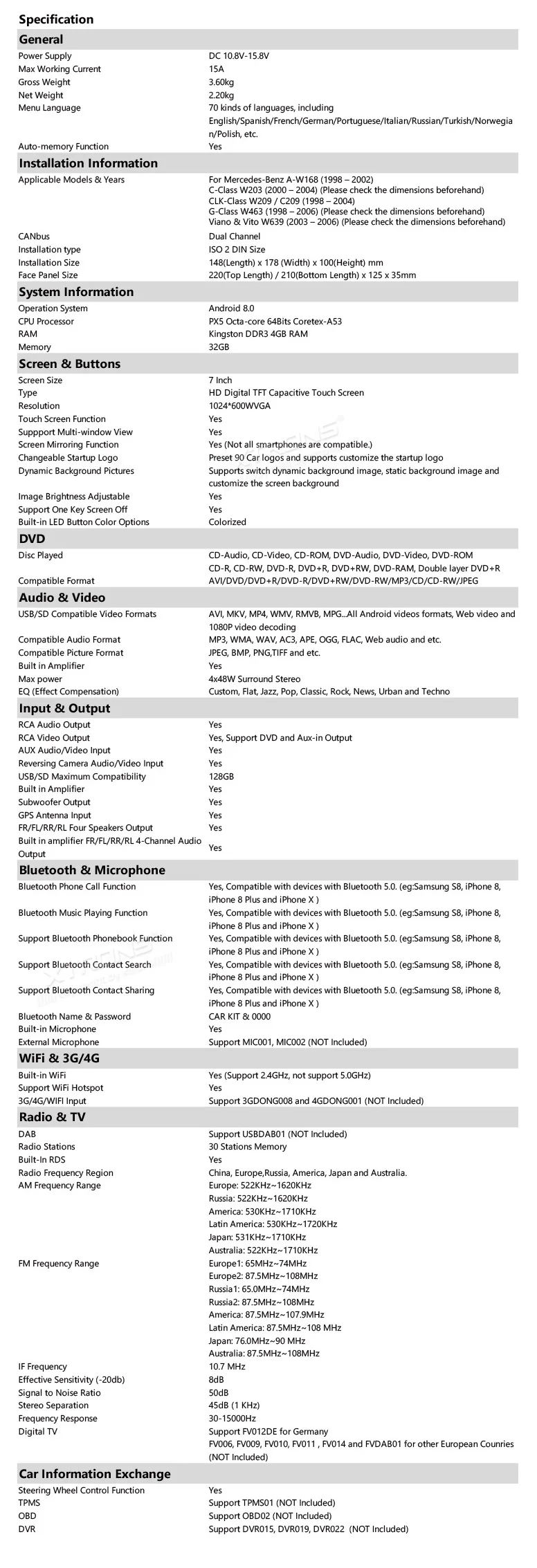 Specification

General

| | |
|---|---|
| Power Supply | DC 10.8V-15.8V |
| Max Working Current | 15A |
| Gross Weight | 3.60kg |
| Net Weight | 2.20kg |
| Menu Language | 70 kinds of languages, including English/Spanish/French/German/Portuguese/Italian/Russian/Turkish/Norwegian/Polish, etc. |
| Auto-memory Function | Yes |

Installation Information

| | |
|---|---|
| Applicable Models & Years | For Mercedes-Benz A-W168 (1998 – 2002) C-Class W203 (2000 – 2004) (Please check the dimensions beforehand) CLK-Class W209 / C209 (1998 – 2004) G-Class W463 (1998 – 2006) (Please check the dimensions beforehand) Viano & Vito W639 (2003 – 2006) (Please check the dimensions beforehand) |
| CANbus | Dual Channel |
| Installation type | ISO 2 DIN Size |
| Installation Size | 148(Length) x 178 (Width) x 100(Height) mm |
| Face Panel Size | 220(Top Length) / 210(Bottom Length) x 125 x 35mm |

System Information

| | |
|---|---|
| Operation System | Android 8.0 |
| CPU Processor | PX5 Octa-core 64Bits Coretex-A53 |
| RAM | Kingston DDR3 4GB RAM |
| Memory | 32GB |

Screen & Buttons

| | |
|---|---|
| Screen Size | 7 Inch |
| Type | HD Digital TFT Capacitive Touch Screen |
| Resolution | 1024*600WVGA |
| Touch Screen Function | Yes |
| Suppport Multi-window View | Yes |
| Screen Mirroring Function | Yes (Not all smartphones are compatible.) |
| Changeable Startup Logo | Preset 90 Car logos and supports customize the startup logo |
| Dynamic Background Pictures | Supports switch dynamic background image, static background image and customize the screen background |
| Image Brightness Adjustable | Yes |
| Support One Key Screen Off | Yes |
| Built-in LED Button Color Options | Colorized |

DVD

| | |
|---|---|
| Disc Played | CD-Audio, CD-Video, CD-ROM, DVD-Audio, DVD-Video, DVD-ROM CD-R, CD-RW, DVD-R, DVD+R, DVD+RW, DVD-RAM, Double layer DVD+R |
| Compatible Format | AVI/DVD/DVD+R/DVD-R/DVD+RW/DVD-RW/MP3/CD/CD-RW/JPEG |

Audio & Video

| | |
|---|---|
| USB/SD Compatible Video Formats | AVI, MKV, MP4, WMV, RMVB, MPG...All Android videos formats, Web video and 1080P video decoding |
| Compatible Audio Format | MP3, WMA, WAV, AC3, APE, OGG, FLAC, Web audio and etc. |
| Compatible Picture Format | JPEG, BMP, PNG,TIFF and etc. |
| Built in Amplifier | Yes |
| Max power | 4x48W Surround Stereo |
| EQ (Effect Compensation) | Custom, Flat, Jazz, Pop, Classic, Rock, News, Urban and Techno |

Input & Output

| | |
|---|---|
| RCA Audio Output | Yes |
| RCA Video Output | Yes, Support DVD and Aux-in Output |
| AUX Audio/Video Input | Yes |
| Reversing Camera Audio/Video Input | Yes |
| USB/SD Maximum Compatibility | 128GB |
| Built in Amplifier | Yes |
| Subwoofer Output | Yes |
| GPS Antenna Input | Yes |
| FR/FL/RR/RL Four Speakers Output | Yes |
| Built in amplifier FR/FL/RR/RL 4-Channel Audio Output | Yes |

Bluetooth & Microphone

| | |
|---|---|
| Bluetooth Phone Call Function | Yes, Compatible with devices with Bluetooth 5.0. (eg:Samsung S8, iPhone 8, iPhone 8 Plus and iPhone X ) |
| Bluetooth Music Playing Function | Yes, Compatible with devices with Bluetooth 5.0. (eg:Samsung S8, iPhone 8, iPhone 8 Plus and iPhone X ) |
| Support Bluetooth Phonebook Function | Yes, Compatible with devices with Bluetooth 5.0. (eg:Samsung S8, iPhone 8, iPhone 8 Plus and iPhone X ) |
| Support Bluetooth Contact Search | Yes, Compatible with devices with Bluetooth 5.0. (eg:Samsung S8, iPhone 8, iPhone 8 Plus and iPhone X ) |
| Support Bluetooth Contact Sharing | Yes, Compatible with devices with Bluetooth 5.0. (eg:Samsung S8, iPhone 8, iPhone 8 Plus and iPhone X ) |
| Bluetooth Name & Password | CAR KIT & 0000 |
| Built-in Microphone | Yes |
| External Microphone | Support MIC001, MIC002 (NOT Included) |

WiFi & 3G/4G

| | |
|---|---|
| Built-in WiFi | Yes (Support 2.4GHz, not support 5.0GHz) |
| Support WiFi Hotspot | Yes |
| 3G/4G/WIFI Input | Support 3GDONG008 and 4GDONG001 (NOT Included) |

Radio & TV

| | |
|---|---|
| DAB | Support USBDAB01 (NOT Included) |
| Radio Stations | 30 Stations Memory |
| Built-In RDS | Yes |
| Radio Frequency Region | China, Europe,Russia, America, Japan and Australia. |
| AM Frequency Range | Europe: 522KHz~1620KHz Russia: 522KHz~1620KHz America: 530KHz~1710KHz Latin America: 530KHz~1720KHz Japan: 531KHz~1710KHz Australia: 522KHz~1710KHz |
| FM Frequency Range | Europe1: 65MHz~74MHz Europe2: 87.5MHz~108MHz Russia1: 65.0MHz~74MHz Russia2: 87.5MHz~108MHz America: 87.5MHz~107.9MHz Latin America: 87.5MHz~108 MHz Japan: 76.0MHz~90 MHz Australia: 87.5MHz~108MHz |
| IF Frequency | 10.7 MHz |
| Effective Sensitivity (-20db) | 8dB |
| Signal to Noise Ratio | 50dB |
| Stereo Separation | 45dB (1 KHz) |
| Frequency Response | 30-15000Hz |
| Digital TV | Support FV012DE for Germany FV006, FV009, FV010, FV011 , FV014 and FVDAB01 for other European Counries (NOT Included) |

Car Information Exchange

| | |
|---|---|
| Steering Wheel Control Function | Yes |
| TPMS | Support TPMS01 (NOT Included) |
| OBD | Support OBD02 (NOT Included) |
| DVR | Support DVR015, DVR019, DVR022 (NOT Included) |